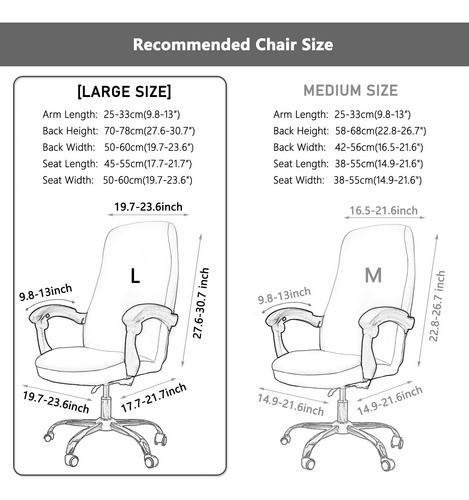 Recommended Chair Size

[LARGE SIZE]

Arm Length: 25-33cm(9.8-13")
Back Height: 70-78cm(27.6-30.7")
Back Width: 50-60cm(19.7-23.6")
Seat Length: 45-55cm(17.7-21.7")
Seat Width: 50-60cm(19.7-23.6")

19.7-23.6inch

L

9.8-13inch

27.6-30.7 inch

19.7-23.6inch

17.7-21.7inch

MEDIUM SIZE

Arm Length: 25-33cm(9.8-13")
Back Height: 58-68cm(22.8-26.7")
Back Width: 42-56cm(16.5-21.6")
Seat Length: 38-55cm(14.9-21.6")
Seat Width: 38-55cm(14.9-21.6")

16.5-21.6inch

M

9.8-13inch

22.8-26.7 inch

14.9-21.6inch

14.9-21.6inch